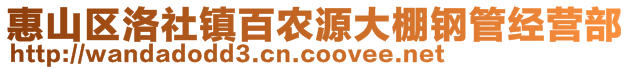 惠山区洛社镇百农源大棚钢管经营部
http://wandadodd3.cn.coovee.net